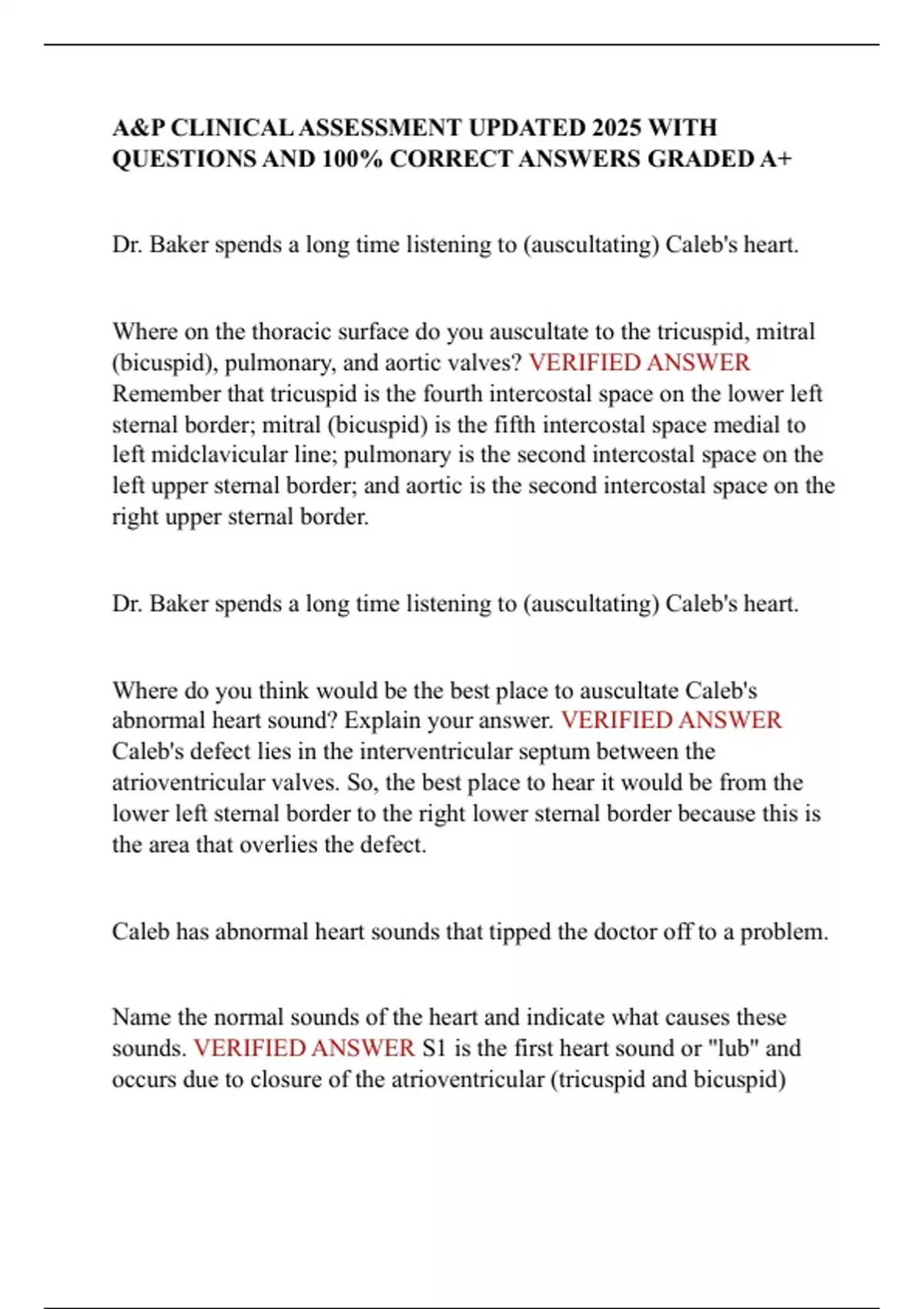 A&P CLINICAL ASSESSMENT UPDATED 2025 WITH QUESTIONS AND 100% CORRECT ANSWERS GRADED A+

Dr. Baker spends a long time listening to (auscultating) Caleb's heart.

Where on the thoracic surface do you auscultate to the tricuspid, mitral (bicuspid), pulmonary, and aortic valves? VERIFIED ANSWER Remember that tricuspid is the fourth intercostal space on the lower left sternal border; mitral (bicuspid) is the fifth intercostal space medial to left midclavicular line; pulmonary is the second intercostal space on the left upper sternal border; and aortic is the second intercostal space on the right upper sternal border.

Dr. Baker spends a long time listening to (auscultating) Caleb's heart.

Where do you think would be the best place to auscultate Caleb's abnormal heart sound? Explain your answer. VERIFIED ANSWER Caleb's defect lies in the interventricular septum between the atrioventricular valves. So, the best place to hear it would be from the lower left sternal border to the right lower sternal border because this is the area that overlies the defect.

Caleb has abnormal heart sounds that tipped the doctor off to a problem.

Name the normal sounds of the heart and indicate what causes these sounds. VERIFIED ANSWER S1 is the first heart sound or "lub" and occurs due to closure of the atrioventricular (tricuspid and bicuspid)